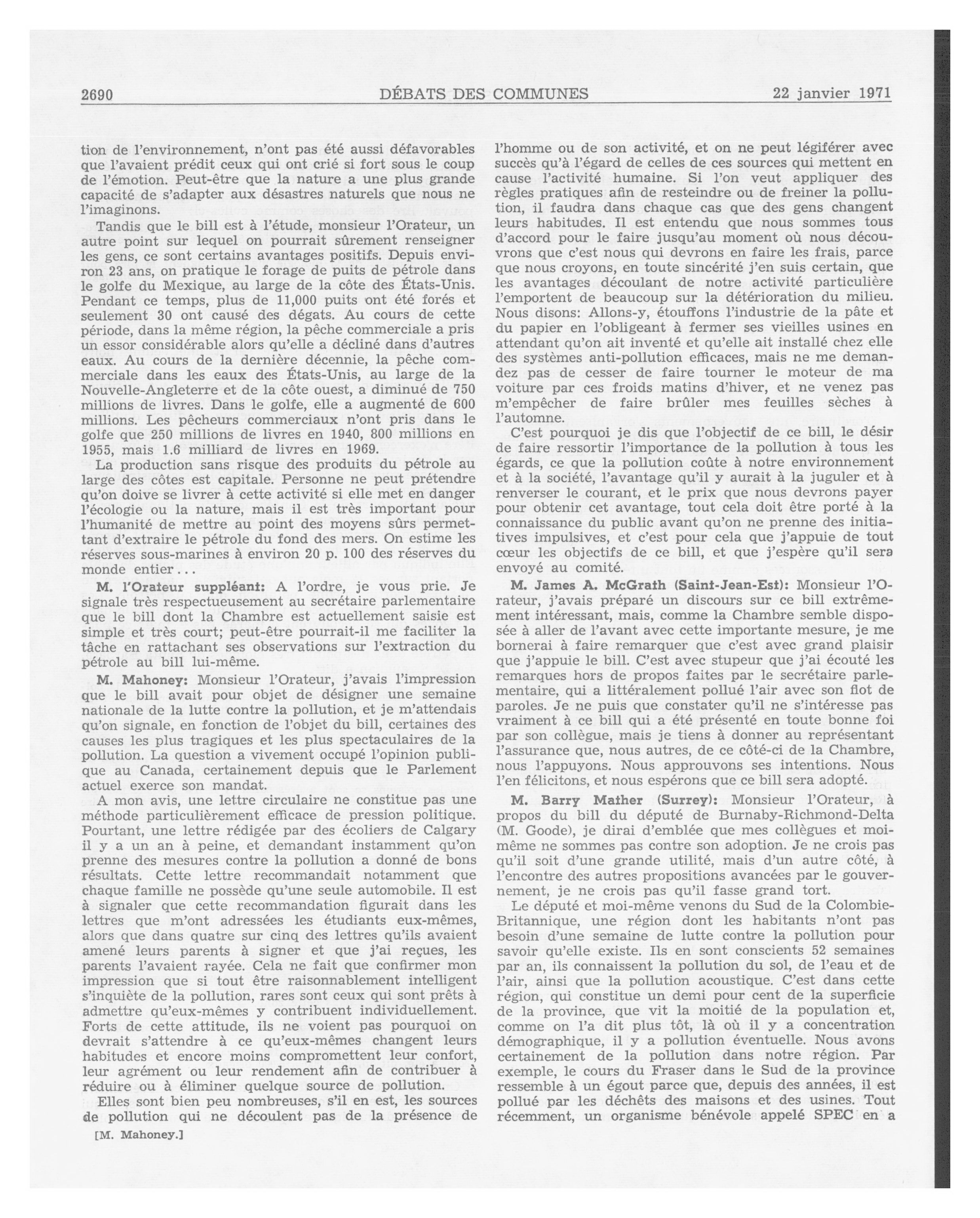 2690 DÉBATS DES COMMUNES 22 janvier 1971

tion de l'environnement, n'ont pas été aussi défavorables que l'avaient prédit ceux qui ont crié si fort sous le coup de l'émotion. Peut-être que la nature a une plus grande capacité de s'adapter aux désastres naturels que nous ne l'imaginons.

Tandis que le bill est à l'étude, monsieur l'Orateur, un autre point sur lequel on pourrait sûrement renseigner les gens, ce sont certains avantages positifs. Depuis environ 23 ans, on pratique le forage de puits de pétrole dans le golfe du Mexique, au large de la côte des États-Unis. Pendant ce temps, plus de 11,000 puits ont été forés et seulement 30 ont causé des dégats. Au cours de cette période, dans la même région, la pêche commerciale a pris un essor considérable alors qu'elle a décliné dans d'autres eaux. Au cours de la dernière décennie, la pêche commerciale dans les eaux des États-Unis, au large de la Nouvelle-Angleterre et de la côte ouest, a diminué de 750 millions de livres. Dans le golfe, elle a augmenté de 600 millions. Les pêcheurs commerciaux n'ont pris dans le golfe que 250 millions de livres en 1940, 800 millions en 1955, mais 1.6 milliard de livres en 1969.

La production sans risque des produits du pétrole au large des côtes est capitale. Personne ne peut prétendre qu'on doive se livrer à cette activité si elle met en danger l'écologie ou la nature, mais il est très important pour l'humanité de mettre au point des moyens sûrs permettant d'extraire le pétrole du fond des mers. On estime les réserves sous-marines à environ 20 p. 100 des réserves du monde entier...

M. l'Orateur suppléant: A l'ordre, je vous prie. Je signale très respectueusement au secrétaire parlementaire que le bill dont la Chambre est actuellement saisie est simple et très court; peut-être pourrait-il me faciliter la tâche en rattachant ses observations sur l'extraction du pétrole au bill lui-même.

M. Mahoney: Monsieur l'Orateur, j'avais l'impression que le bill avait pour objet de désigner une semaine nationale de la lutte contre la pollution, et je m'attendais qu'on signale, en fonction de l'objet du bill, certaines des causes les plus tragiques et les plus spectaculaires de la pollution. La question a vivement occupé l'opinion publique au Canada, certainement depuis que le Parlement actuel exerce son mandat.

A mon avis, une lettre circulaire ne constitue pas une méthode particulièrement efficace de pression politique. Pourtant, une lettre rédigée par des écoliers de Calgary il y a un an à peine, et demandant instamment qu'on prenne des mesures contre la pollution a donné de bons résultats. Cette lettre recommandait notamment que chaque famille ne possède qu'une seule automobile. Il est à signaler que cette recommandation figurait dans les lettres que m'ont adressées les étudiants eux-mêmes, alors que dans quatre sur cinq des lettres qu'ils avaient amené leurs parents à signer et que j'ai reçues, les parents l'avaient rayée. Cela ne fait que confirmer mon impression que si tout être raisonnablement intelligent s'inquiète de la pollution, rares sont ceux qui sont prêts à admettre qu'eux-mêmes y contribuent individuellement. Forts de cette attitude, ils ne voient pas pourquoi on devrait s'attendre à ce qu'eux-mêmes changent leurs habitudes et encore moins compromettent leur confort, leur agrément ou leur rendement afin de contribuer à réduire ou à éliminer quelque source de pollution.

Elles sont bien peu nombreuses, s'il en est, les sources de pollution qui ne découlent pas de la présence de

[M. Mahoney.]

l'homme ou de son activité, et on ne peut légiférer avec succès qu'à l'égard de celles de ces sources qui mettent en cause l'activité humaine. Si l'on veut appliquer des règles pratiques afin de resteindre ou de freiner la pollution, il faudra dans chaque cas que des gens changent leurs habitudes. Il est entendu que nous sommes tous d'accord pour le faire jusqu'au moment où nous découvrons que c'est nous qui devrons en faire les frais, parce que nous croyons, en toute sincérité j'en suis certain, que les avantages découlant de notre activité particulière l'emportent de beaucoup sur la détérioration du milieu. Nous disons: Allons-y, étouffons l'industrie de la pâte et du papier en l'obligeant à fermer ses vieilles usines en attendant qu'on ait inventé et qu'elle ait installé chez elle des systèmes anti-pollution efficaces, mais ne me demandez pas de cesser de faire tourner le moteur de ma voiture par ces froids matins d'hiver, et ne venez pas m'empêcher de faire brûler mes feuilles sèches à l'automne.

C'est pourquoi je dis que l'objectif de ce bill, le désir de faire ressortir l'importance de la pollution à tous les égards, ce que la pollution coûte à notre environnement et à la société, l'avantage qu'il y aurait à la juguler et à renverser le courant, et le prix que nous devrons payer pour obtenir cet avantage, tout cela doit être porté à la connaissance du public avant qu'on ne prenne des initiatives impulsives, et c'est pour cela que j'appuie de tout cœur les objectifs de ce bill, et que j'espère qu'il sera envoyé au comité.

M. James A. McGrath (Saint-Jean-Est): Monsieur l'Orateur, j'avais préparé un discours sur ce bill extrêmement intéressant, mais, comme la Chambre semble disposée à aller de l'avant avec cette importante mesure, je me bornerai à faire remarquer que c'est avec grand plaisir que j'appuie le bill. C'est avec stupeur que j'ai écouté les remarques hors de propos faites par le secrétaire parlementaire, qui a littéralement pollué l'air avec son flot de paroles. Je ne puis que constater qu'il ne s'intéresse pas vraiment à ce bill qui a été présenté en toute bonne foi par son collègue, mais je tiens à donner au représentant l'assurance que, nous autres, de ce côté-ci de la Chambre, nous l'appuyons. Nous approuvons ses intentions. Nous l'en félicitons, et nous espérons que ce bill sera adopté.

M. Barry Mather (Surrey): Monsieur l'Orateur, à propos du bill du député de Burnaby-Richmond-Delta (M. Goode), je dirai d'emblée que mes collègues et moi-même ne sommes pas contre son adoption. Je ne crois pas qu'il soit d'une grande utilité, mais d'un autre côté, à l'encontre des autres propositions avancées par le gouvernement, je ne crois pas qu'il fasse grand tort.

Le député et moi-même venons du Sud de la Colombie-Britannique, une région dont les habitants n'ont pas besoin d'une semaine de lutte contre la pollution pour savoir qu'elle existe. Ils en sont conscients 52 semaines par an, ils connaissent la pollution du sol, de l'eau et de l'air, ainsi que la pollution acoustique. C'est dans cette région, qui constitue un demi pour cent de la superficie de la province, que vit la moitié de la population et, comme on l'a dit plus tôt, là où il y a concentration démographique, il y a pollution éventuelle. Nous avons certainement de la pollution dans notre région. Par exemple, le cours du Fraser dans le Sud de la province ressemble à un égout parce que, depuis des années, il est pollué par les déchets des maisons et des usines. Tout récemment, un organisme bénévole appelé SPEC en a